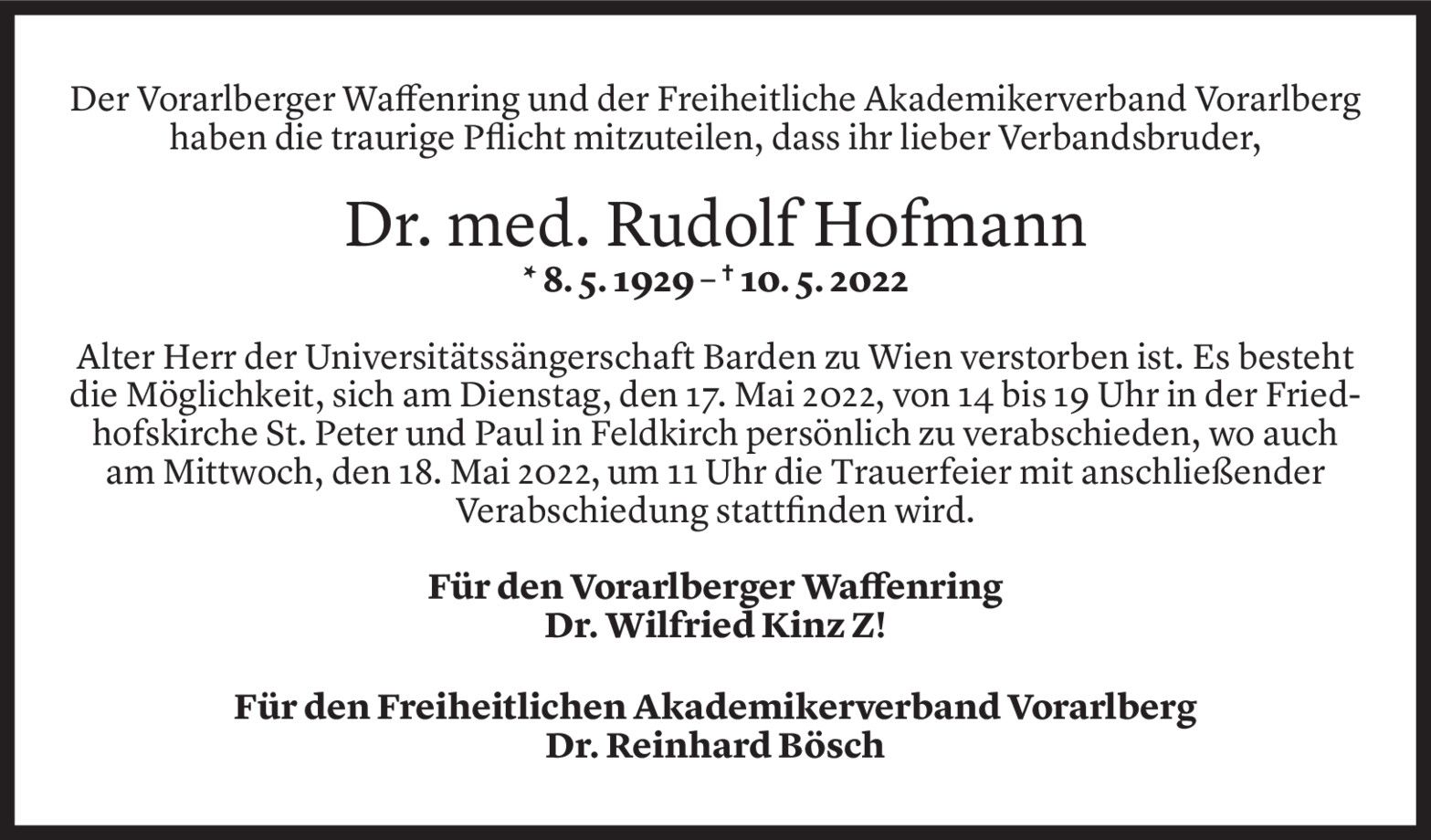 Der Vorarlberger Waffenring und der Freiheitliche Akademikerverband Vorarlberg haben die traurige Pflicht mitzuteilen, dass ihr lieber Verbandsbruder,

Dr. med. Rudolf Hofmann
* 8. 5. 1929 – † 10. 5. 2022

Alter Herr der Universitätssängerschaft Barden zu Wien verstorben ist. Es besteht die Möglichkeit, sich am Dienstag, den 17. Mai 2022, von 14 bis 19 Uhr in der Friedhofskirche St. Peter und Paul in Feldkirch persönlich zu verabschieden, wo auch am Mittwoch, den 18. Mai 2022, um 11 Uhr die Trauerfeier mit anschließender Verabschiedung stattfinden wird.

Für den Vorarlberger Waffenring
Dr. Wilfried Kinz Z!

Für den Freiheitlichen Akademikerverband Vorarlberg
Dr. Reinhard Bösch